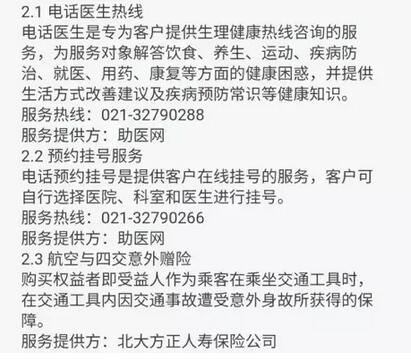 2.1 电话医生热线
电话医生是专为客户提供生理健康热线咨询的服务，为服务对象解答饮食、养生、运动、疾病防治、就医、用药、康复等方面的健康困惑，并提供生活方式改善建议及疾病预防常识等健康知识。
服务热线：021-32790288
服务提供方：助医网
2.2 预约挂号服务
电话预约挂号是提供客户在线挂号的服务，客户可自行选择医院、科室和医生进行挂号。
服务热线：021-32790266
服务提供方：助医网
2.3 航空与四交意外赠险
购买权益者即受益人作为乘客在乘坐交通工具时，在交通工具内因交通事故遭受意外身故所获得的保障。
服务提供方：北大方正人寿保险公司